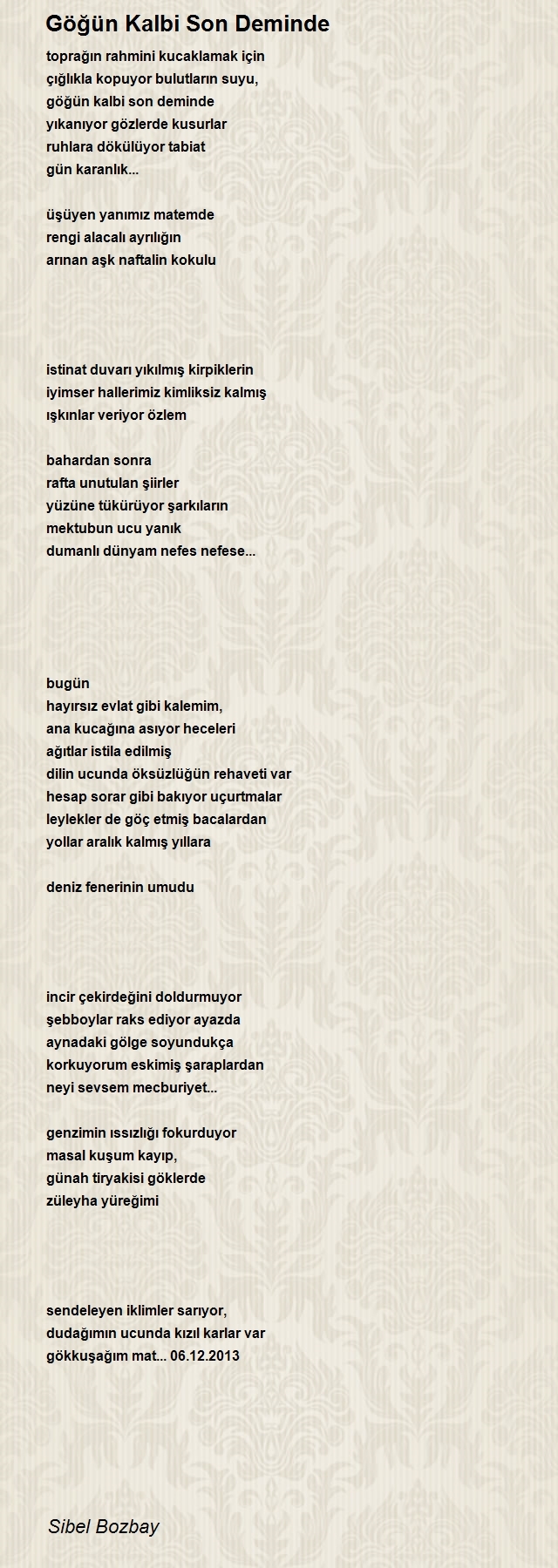 Göğün Kalbi Son Deminde

toprağın rahmini kucaklamak için
çığlıkla kopuyor bulutların suyu,
göğün kalbi son deminde
yıkanıyor gözlerde kusurlar
ruhlara dökülüyor tabiat
gün karanlık...

üşüyen yanımız matemde
rengi alacalı ayrılığın
arınan aşk naftalin kokulu

istinat duvarı yıkılmış kirpiklerin
iyimser hallerimiz kimliksiz kalmış
ışkınlar veriyor özlem

bahardan sonra
rafta unutulan şiirler
yüzüne tükürüyor şarkıların
mektubun ucu yanık
dumanlı dünyam nefes nefese...

bugün
hayırsız evlat gibi kalemim,
ana kucağına asıyor heceleri
ağıtlar istila edilmiş
dilin ucunda öksüzlüğün rehaveti var
hesap sorar gibi bakıyor uçurtmalar
leylekler de göç etmiş bacalardan
yollar aralık kalmış yıllara

deniz fenerinin umudu

incir çekirdeğini doldurmuyor
şebboylar raks ediyor ayazda
aynadaki gölge soyundukça
korkuyorum eskimiş şaraplardan
neyi sevsem mecburiyet...

genzimin ıssızlığı fokurduyor
masal kuşum kayıp,
günah tiryakisi göklerde
züleyha yüreğimi

sendeleyen iklimler sarıyor,
dudağımın ucunda kızıl karlar var
gökkuşağım mat... 06.12.2013

Sibel Bozbay